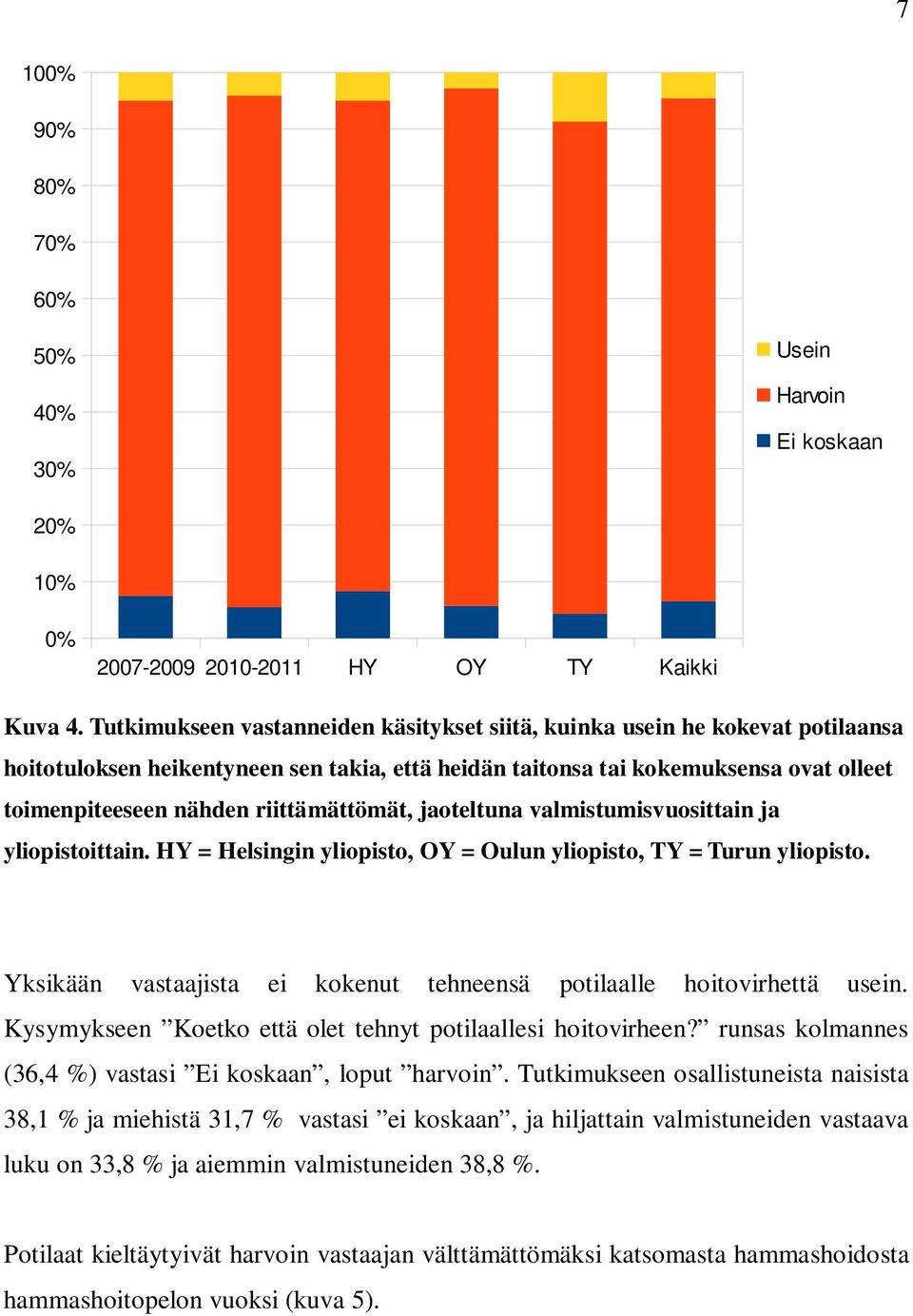 7

100%
90%
80%
70%
60%
50%
40%
30%
20%
10%
0%

2007-2009 2010-2011 HY OY TY Kaikki

Usein
Harvoin
Ei koskaan

Kuva 4. Tutkimukseen vastanneiden käsitykset siitä, kuinka usein he kokevat potilaansa hoitotuloksen heikentyneen sen takia, että heidän taitonsa tai kokemuksensa ovat olleet toimenpiteeseen nähden riittämättömät, jaoteltuna valmistumisvuosittain ja yliopistoittain. HY = Helsingin yliopisto, OY = Oulun yliopisto, TY = Turun yliopisto.

Yksikään vastaajista ei kokenut tehneensä potilaalle hoitovirhettä usein. Kysymykseen ”Koetko että olet tehnyt potilaallesi hoitovirheen?” runsas kolmannes (36,4 %) vastasi ”Ei koskaan”, loput ”harvoin”. Tutkimukseen osallistuneista naisista 38,1 % ja miehistä 31,7 % vastasi ”ei koskaan”, ja hiljattain valmistuneiden vastaava luku on 33,8 % ja aiemmin valmistuneiden 38,8 %.

Potilaat kieltäytyivät harvoin vastaajan välttämättömäksi katsomasta hammashoidosta hammashoitopelon vuoksi (kuva 5).